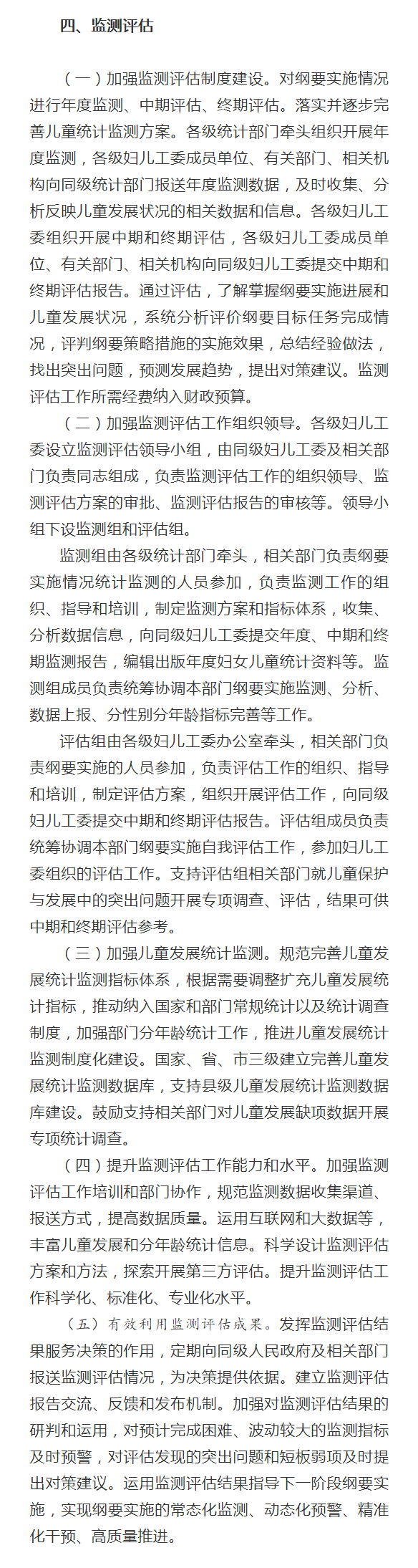 四、监测评估

（一）加强监测评估制度建设。对纲要实施情况进行年度监测、中期评估、终期评估。落实并逐步完善儿童统计监测方案。各级统计部门牵头组织开展年度监测，各级妇儿工委成员单位、有关部门、相关机构向同级统计部门报送年度监测数据，及时收集、分析反映儿童发展状况的相关数据和信息。各级妇儿工委组织开展中期和终期评估，各级妇儿工委成员单位、有关部门、相关机构向同级妇儿工委提交中期和终期评估报告。通过评估，了解掌握纲要实施进展和儿童发展状况，系统分析评价纲要目标任务完成情况，评判纲要策略措施的实施效果，总结经验做法，找出突出问题，预测发展趋势，提出对策建议。监测评估工作所需经费纳入财政预算。

（二）加强监测评估工作组织领导。各级妇儿工委设立监测评估领导小组，由同级妇儿工委及相关部门负责同志组成，负责监测评估工作的组织领导、监测评估方案的审批、监测评估报告的审核等。领导小组下设监测组和评估组。

监测组由各级统计部门牵头，相关部门负责纲要实施情况统计监测的人员参加，负责监测工作的组织、指导和培训，制定监测方案和指标体系，收集、分析数据信息，向同级妇儿工委提交年度、中期和终期监测报告，编辑出版年度妇女儿童统计资料等。监测组成员负责统筹协调本部门纲要实施监测、分析、数据上报、分性别分年龄指标完善等工作。

评估组由各级妇儿工委办公室牵头，相关部门负责纲要实施的人员参加，负责评估工作的组织、指导和培训，制定评估方案，组织开展评估工作，向同级妇儿工委提交中期和终期评估报告。评估组成员负责统筹协调本部门纲要实施自我评估工作，参加妇儿工委组织的评估工作。支持评估组相关部门就儿童保护与发展中的突出问题开展专项调查、评估，结果可供中期和终期评估参考。

（三）加强儿童发展统计监测。规范完善儿童发展统计监测指标体系，根据需要调整扩充儿童发展统计指标，推动纳入国家和部门常规统计以及统计调查制度，加强部门分年龄统计工作，推进儿童发展统计监测制度化建设。国家、省、市三级建立完善儿童发展统计监测数据库，支持县级儿童发展统计监测数据库建设。鼓励支持相关部门对儿童发展缺项数据开展专项统计调查。

（四）提升监测评估工作能力和水平。加强监测评估工作培训和部门协作，规范监测数据收集渠道、报送方式，提高数据质量。运用互联网和大数据等，丰富儿童发展和分年龄统计信息。科学设计监测评估方案和方法，探索开展第三方评估。提升监测评估工作科学化、标准化、专业化水平。

（五）有效利用监测评估成果。发挥监测评估结果服务决策的作用，定期向同级人民政府及相关部门报送监测评估情况，为决策提供依据。建立监测评估报告交流、反馈和发布机制。加强对监测评估结果的研判和运用，对预计完成困难、波动较大的监测指标及时预警，对评估发现的突出问题和短板弱项及时提出对策建议。运用监测评估结果指导下一阶段纲要实施，实现纲要实施的常态化监测、动态化预警、精准化干预、高质量推进。